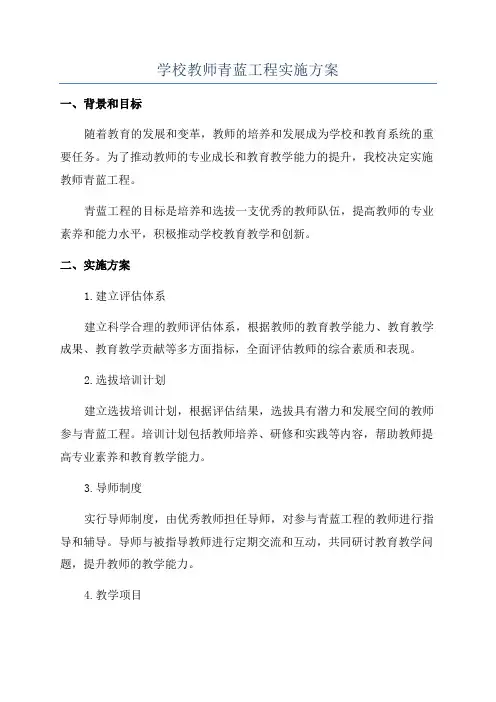 学校教师青蓝工程实施方案

一、背景和目标

随着教育的发展和变革，教师的培养和发展成为学校和教育系统的重要任务。为了推动教师的专业成长和教育教学能力的提升，我校决定实施教师青蓝工程。

青蓝工程的目标是培养和选拔一支优秀的教师队伍，提高教师的专业素养和能力水平，积极推动学校教育教学和创新。

二、实施方案

1.建立评估体系

建立科学合理的教师评估体系，根据教师的教育教学能力、教育教学成果、教育教学贡献等多方面指标，全面评估教师的综合素质和表现。

2.选拔培训计划

建立选拔培训计划，根据评估结果，选拔具有潜力和发展空间的教师参与青蓝工程。培训计划包括教师培养、研修和实践等内容，帮助教师提高专业素养和教育教学能力。

3.导师制度

实行导师制度，由优秀教师担任导师，对参与青蓝工程的教师进行指导和辅导。导师与被指导教师进行定期交流和互动，共同研讨教育教学问题，提升教师的教学能力。

4.教学项目